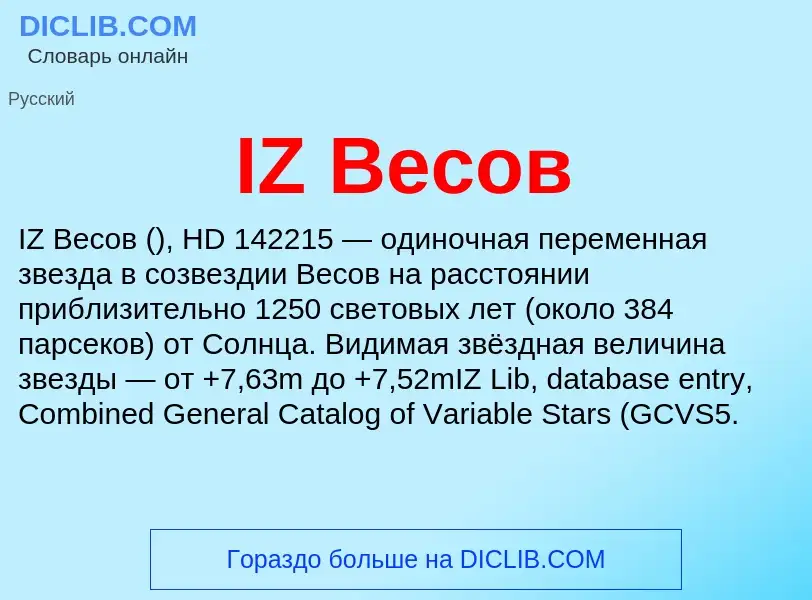 DICLIB.COM
Словарь онлайн

Русский

IZ Весов

IZ Весов (), HD 142215 — одиночная переменная звезда в созвездии Весов на расстоянии приблизительно 1250 световых лет (около 384 парсеков) от Солнца. Видимая звёздная величина звезды — от +7,63m до +7,52mIZ Lib, database entry, Combined General Catalog of Variable Stars (GCVS5.

Гораздо больше на DICLIB.COM